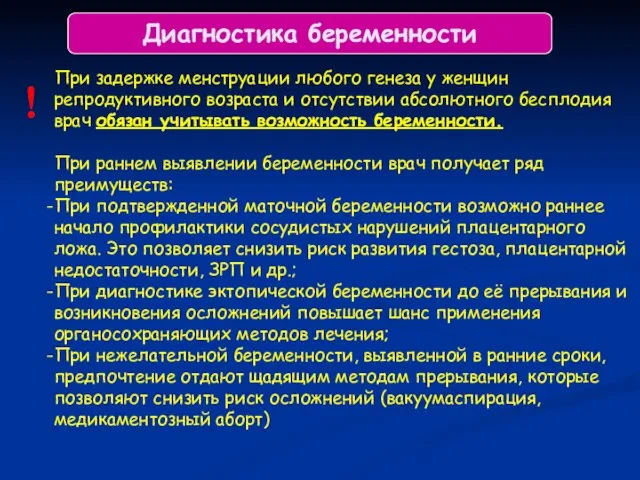 Диагностика беременности

!

При задержке менструации любого генеза у женщин репродуктивного возраста и отсутствии абсолютного бесплодия врач обязан учитывать возможность беременности.

При раннем выявлении беременности врач получает ряд преимуществ:
-При подтвержденной маточной беременности возможно раннее начало профилактики сосудистых нарушений плацентарного ложа. Это позволяет снизить риск развития гестоза, плацентарной недостаточности, ЗРП и др.;
-При диагностике эктопической беременности до её прерывания и возникновения осложнений повышает шанс применения органосохраняющих методов лечения;
-При нежелательной беременности, выявленной в ранние сроки, предпочтение отдают щадящим методам прерывания, которые позволяют снизить риск осложнений (вакуумаспирация, медикаментозный аборт)